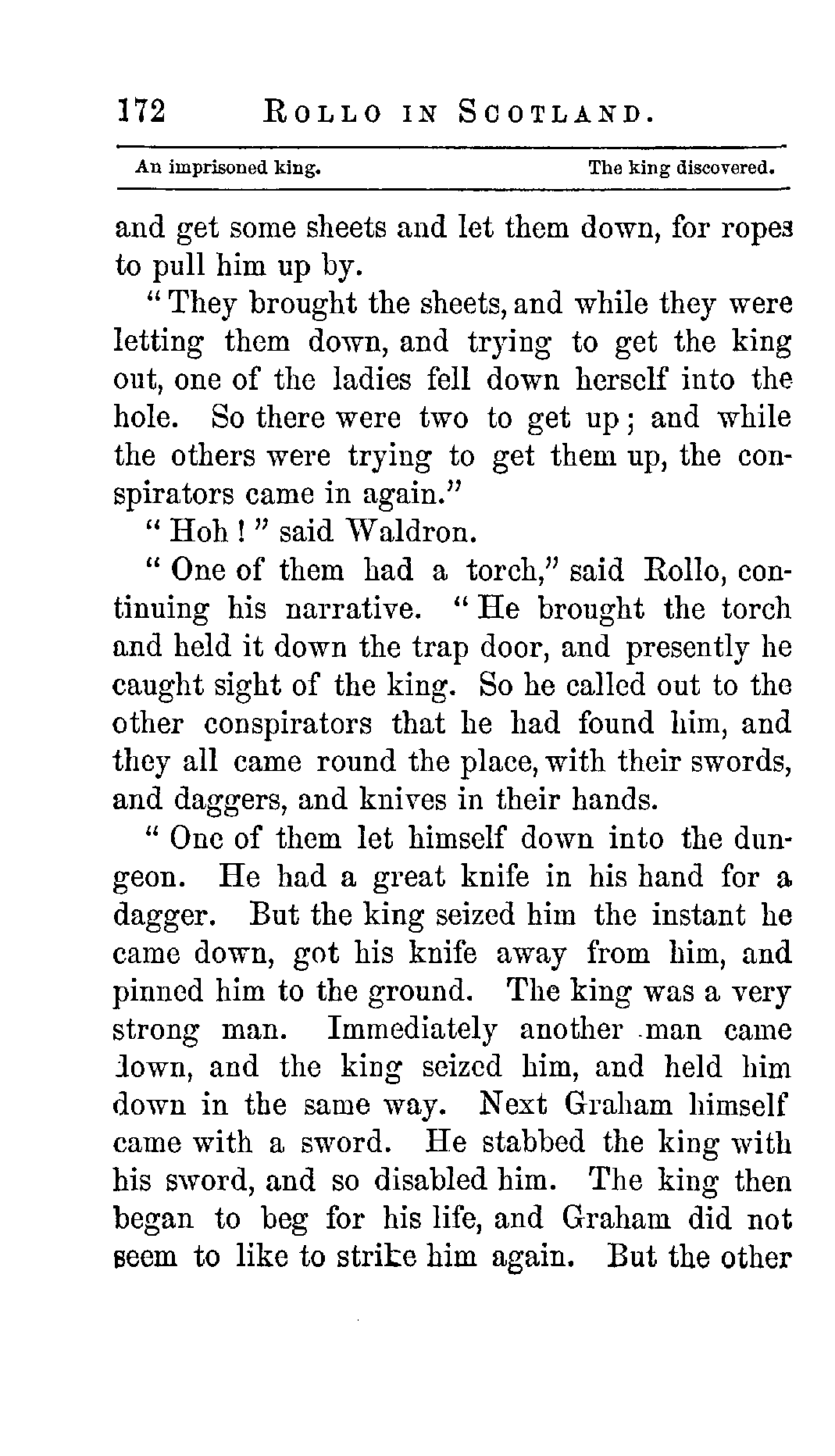 172 ROLLO IN SCOTLAND.

An imprisoned king. The king discovered.

and get some sheets and let them down, for ropes to pull him up by.

"They brought the sheets, and while they were letting them down, and trying to get the king out, one of the ladies fell down herself into the hole. So there were two to get up; and while the others were trying to get them up, the conspirators came in again."

"Hoh!" said Waldron.

"One of them had a torch," said Rollo, continuing his narrative. "He brought the torch and held it down the trap door, and presently he caught sight of the king. So he called out to the other conspirators that he had found him, and they all came round the place, with their swords, and daggers, and knives in their hands.

"One of them let himself down into the dungeon. He had a great knife in his hand for a dagger. But the king seized him the instant he came down, got his knife away from him, and pinned him to the ground. The king was a very strong man. Immediately another man came down, and the king seized him, and held him down in the same way. Next Graham himself came with a sword. He stabbed the king with his sword, and so disabled him. The king then began to beg for his life, and Graham did not seem to like to strike him again. But the other